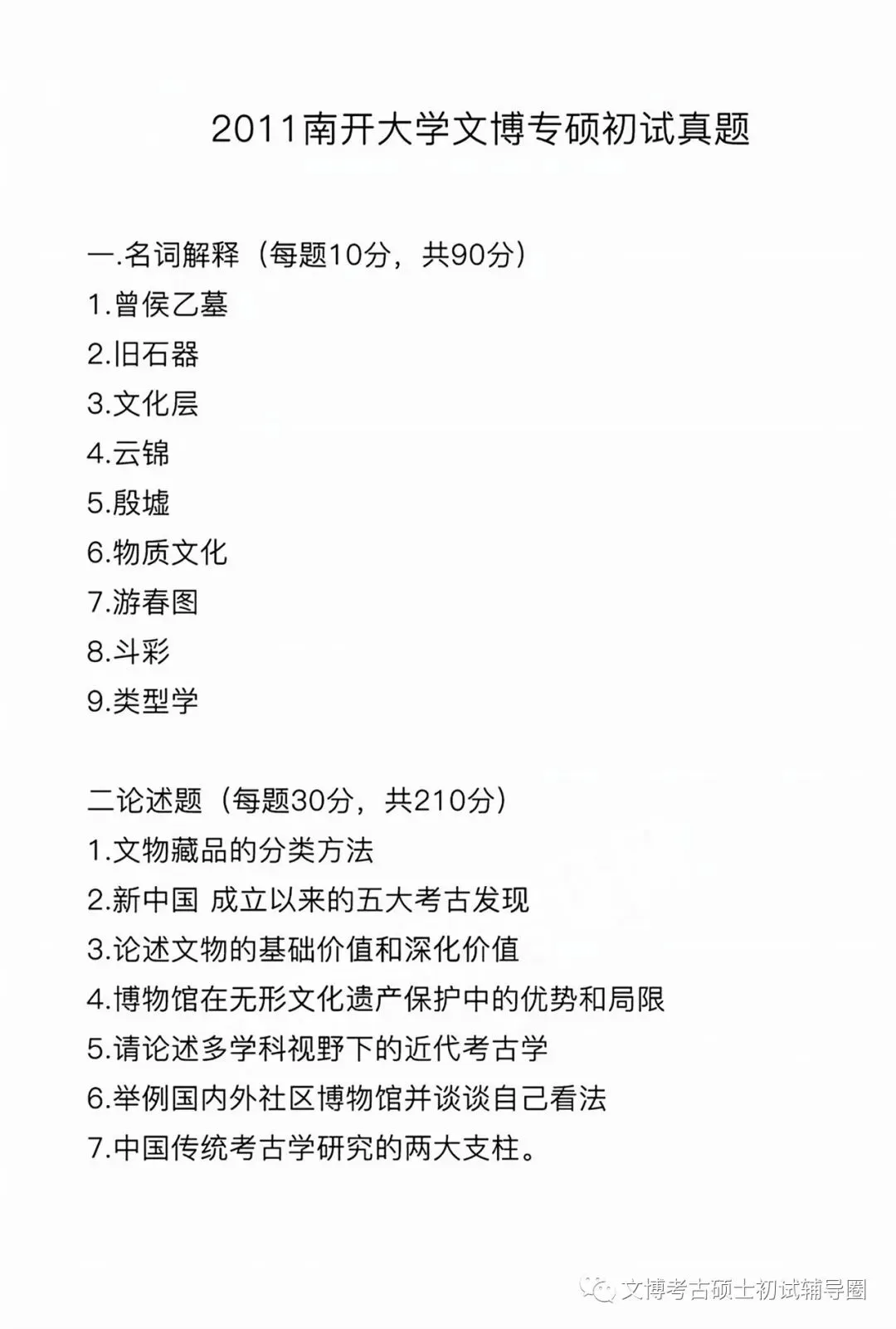 2011南开大学文博专硕初试真题

一.名词解释（每题10分，共90分）
1.曾侯乙墓
2.旧石器
3.文化层
4.云锦
5.殷墟
6.物质文化
7.游春图
8.斗彩
9.类型学

二论述题（每题30分，共210分）
1.文物藏品的分类方法
2.新中国 成立以来的五大考古发现
3.论述文物的基础价值和深化价值
4.博物馆在无形文化遗产保护中的优势和局限
5.请论述多学科视野下的近代考古学
6.举例国内外社区博物馆并谈谈自己看法
7.中国传统考古学研究的两大支柱。

文博考古硕士初试辅导圈